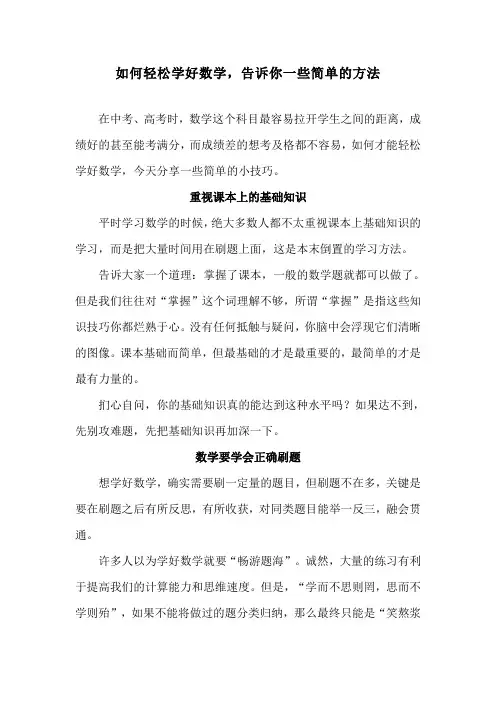 如何轻松学好数学，告诉你一些简单的方法

在中考、高考时，数学这个科目最容易拉开学生之间的距离，成绩好的甚至能考满分，而成绩差的想考及格都不容易，如何才能轻松学好数学，今天分享一些简单的小技巧。

重视课本上的基础知识

平时学习数学的时候，绝大多数人都不太重视课本上基础知识的学习，而是把大量时间用在刷题上面，这是本末倒置的学习方法。

告诉大家一个道理：掌握了课本，一般的数学题就都可以做了。但是我们往往对“掌握”这个词理解不够，所谓“掌握”是指这些知识技巧你都烂熟于心。没有任何抵触与疑问，你脑中会浮现它们清晰的图像。课本基础而简单，但最基础的才是最重要的，最简单的才是最有力量的。

扪心自问，你的基础知识真的能达到这种水平吗？如果达不到，先别攻难题，先把基础知识再加深一下。

数学要学会正确刷题

想学好数学，确实需要刷一定量的题目，但刷题不在多，关键是要在刷题之后有所反思，有所收获，对同类题目能举一反三，融会贯通。

许多人以为学好数学就要“畅游题海”。诚然，大量的练习有利于提高我们的计算能力和思维速度。但是，“学而不思则罔，思而不学则殆”，如果不能将做过的题分类归纳，那么最终只能是“笑熬浆